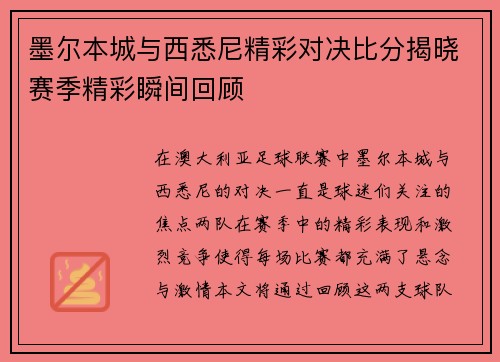 墨尔本城与西悉尼精彩对决比分揭晓赛季精彩瞬间回顾

在澳大利亚足球联赛中墨尔本城与西悉尼的对决一直是球迷们关注的焦点两队在赛季中的精彩表现和激烈竞争使得每场比赛都充满了悬念与激情本文将通过回顾这两支球队